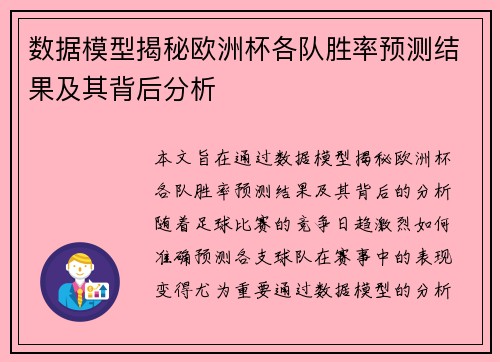 数据模型揭秘欧洲杯各队胜率预测结果及其背后分析

本文旨在通过数据模型揭秘欧洲杯各队胜率预测结果及其背后的分析随着足球比赛的竞争日趋激烈如何准确预测各支球队在赛事中的表现变得尤为重要通过数据模型的分析